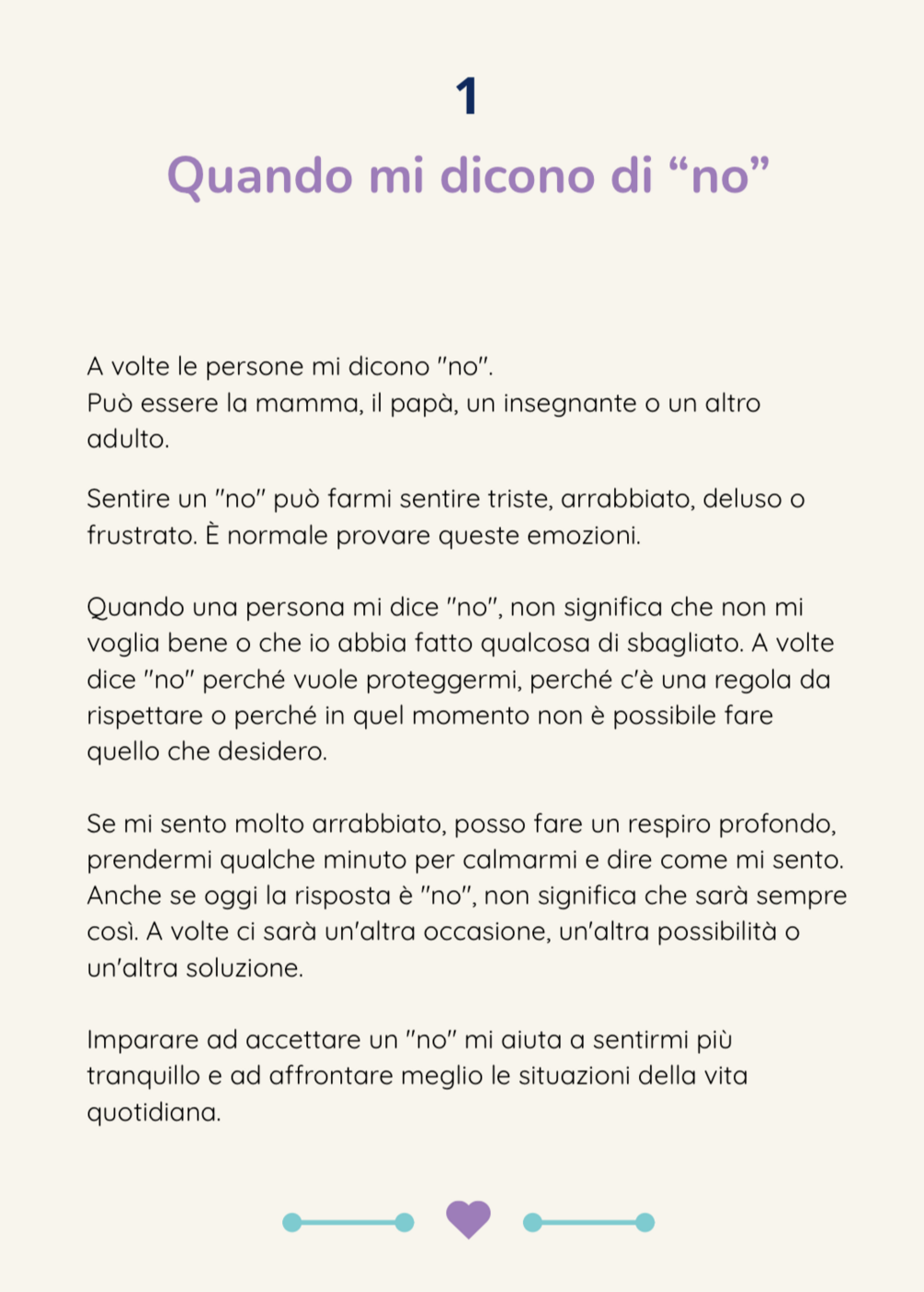 1

Quando mi dicono di “no”

A volte le persone mi dicono "no".
Può essere la mamma, il papà, un insegnante o un altro adulto.

Sentire un "no" può farmi sentire triste, arrabbiato, deluso o frustrato. È normale provare queste emozioni.

Quando una persona mi dice "no", non significa che non mi voglia bene o che io abbia fatto qualcosa di sbagliato. A volte dice "no" perché vuole proteggermi, perché c'è una regola da rispettare o perché in quel momento non è possibile fare quello che desidero.

Se mi sento molto arrabbiato, posso fare un respiro profondo, prendermi qualche minuto per calmarmi e dire come mi sento. Anche se oggi la risposta è "no", non significa che sarà sempre così. A volte ci sarà un'altra occasione, un'altra possibilità o un'altra soluzione.

Imparare ad accettare un "no" mi aiuta a sentirmi più tranquillo e ad affrontare meglio le situazioni della vita quotidiana.